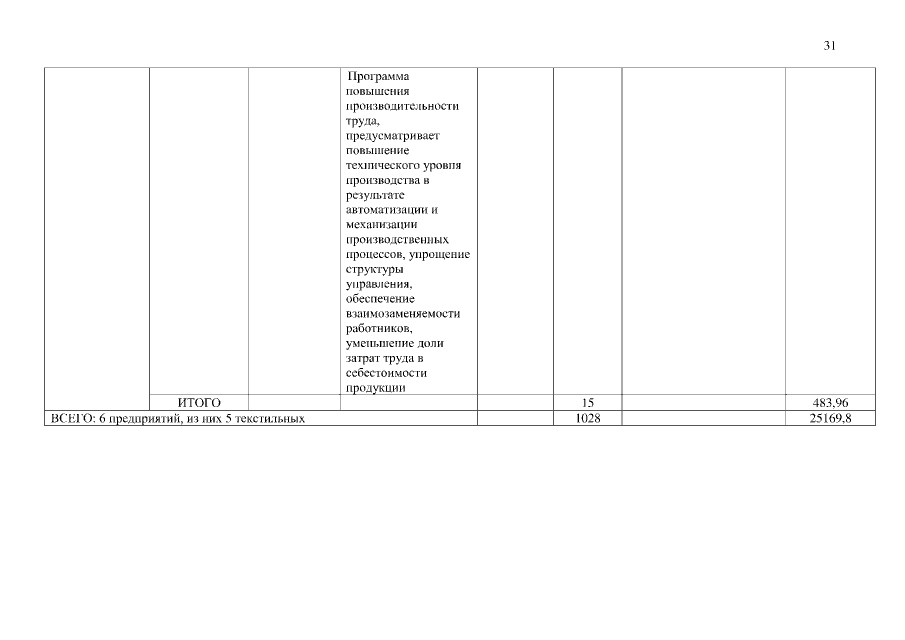 31

|  |  |  |  |  |  |  |  |
|---|---|---|---|---|---|---|---|
|  |  |  | Программа повышения производительности труда, предусматривает повышение технического уровня производства в результате автоматизации и механизации производственных процессов, упрощение структуры управления, обеспечение взаимозаменяемости работников, уменьшение доли затрат труда в себестоимости продукции |  |  |  |  |
|  | ИТОГО |  |  |  | 15 |  | 483,96 |
| ВСЕГО: 6 предприятий, из них 5 текстильных |  |  |  |  | 1028 |  | 25169,8 |